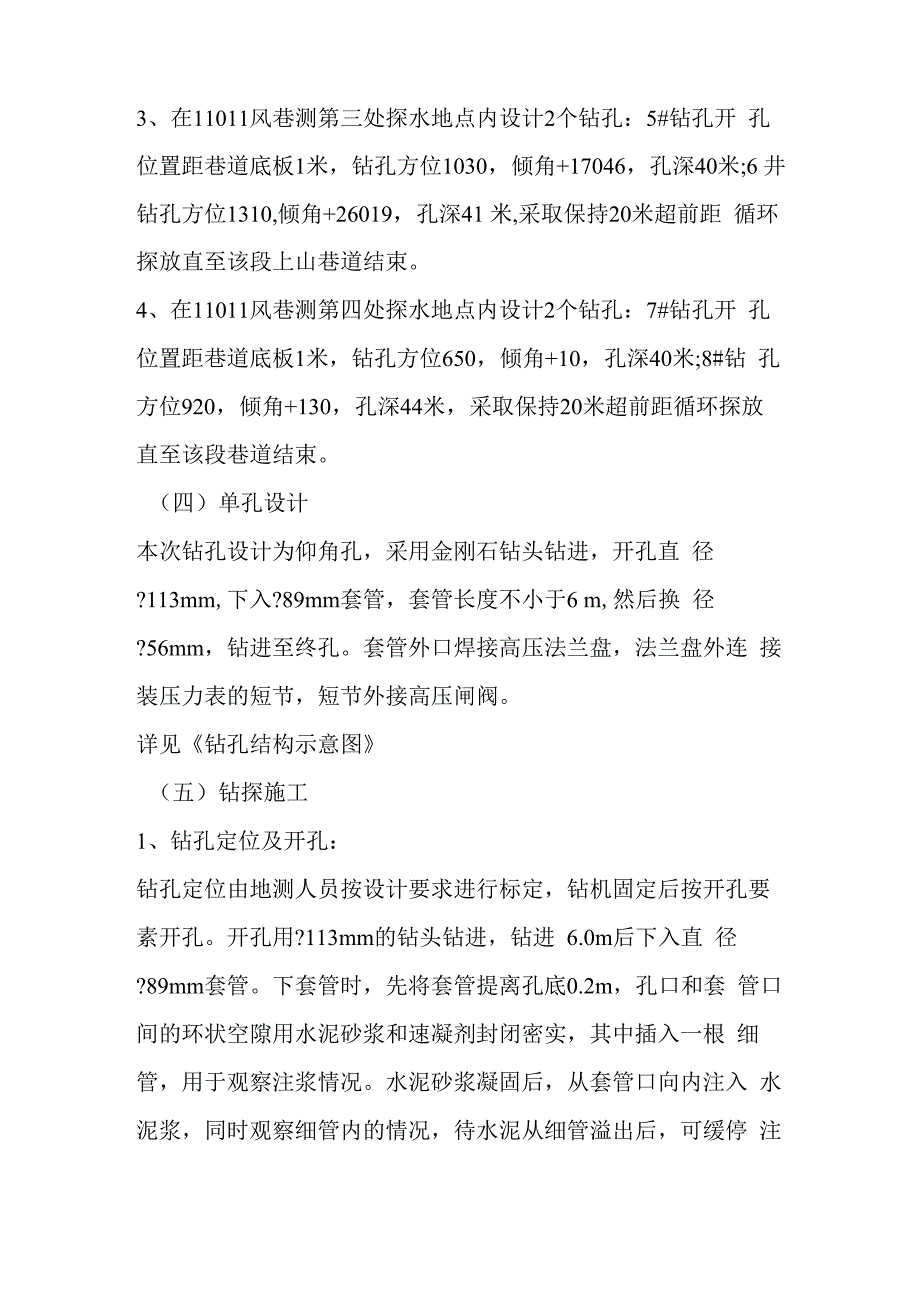 3、在11011风巷测第三处探水地点内设计2个钻孔：5#钻孔开 孔位置距巷道底板1米，钻孔方位1030，倾角+17046，孔深40米;6 井钻孔方位1310,倾角+26019，孔深41 米,采取保持20米超前距 循环探放直至该段上山巷道结束。

4、在11011风巷测第四处探水地点内设计2个钻孔：7#钻孔开 孔位置距巷道底板1米，钻孔方位650，倾角+10，孔深40米;8#钻 孔方位920，倾角+130，孔深44米，采取保持20米超前距循环探放直至该段巷道结束。

（四）单孔设计

本次钻孔设计为仰角孔，采用金刚石钻头钻进，开孔直 径?113mm, 下入?89mm套管，套管长度不小于6 m, 然后换 径?56mm，钻进至终孔。套管外口焊接高压法兰盘，法兰盘外连 接装压力表的短节，短节外接高压闸阀。

详见《钻孔结构示意图》

（五）钻探施工

1、钻孔定位及开孔：

钻孔定位由地测人员按设计要求进行标定，钻机固定后按开孔要素开孔。开孔用?113mm的钻头钻进，钻进 6.0m后下入直 径?89mm套管。下套管时，先将套管提离孔底0.2m，孔口和套 管口间的环状空隙用水泥砂浆和速凝剂封闭密实，其中插入一根 细管，用于观察注浆情况。水泥砂浆凝固后，从套管口向内注入 水泥浆，同时观察细管内的情况，待水泥从细管溢出后，可缓停 注